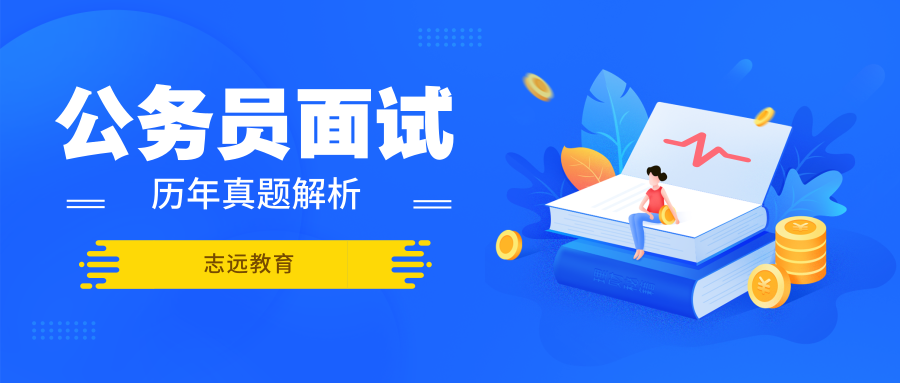 公务员面试

历年真题解析

志远教育